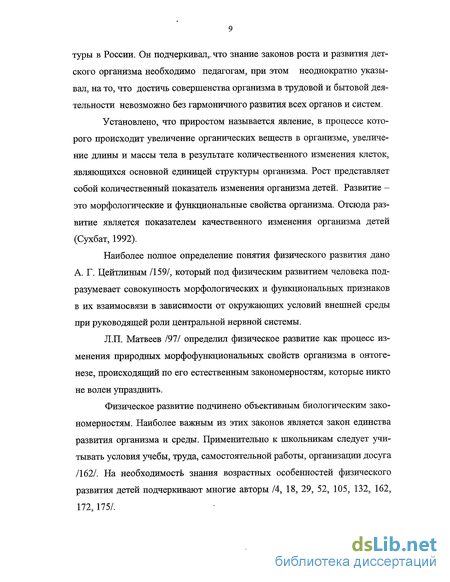 9

туры в России. Он подчеркивал, что знание законов роста и развития детского организма необходимо педагогам, при этом неоднократно указывал, на то, что достичь совершенства организма в трудовой и бытовой деятельности невозможно без гармоничного развития всех органов и систем.

Установлено, что приростом называется явление, в процессе которого происходит увеличение органических веществ в организме, увеличение длины и массы тела в результате количественного изменения клеток, являющихся основной единицей структуры организма. Рост представляет собой количественный показатель изменения организма детей. Развитие – это морфологические и функциональные свойства организма. Отсюда развитие является показателем качественного изменения организма детей (Сухбат, 1992).

Наиболее полное определение понятия физического развития дано А. Г. Цейтлиным /159/, который под физическим развитием человека подразумевает совокупность морфологических и функциональных признаков в их взаимосвязи в зависимости от окружающих условий внешней среды при руководящей роли центральной нервной системы.

Л.П. Матвеев /97/ определил физическое развитие как процесс изменения природных морфофункциональных свойств организма в онтогенезе, происходящий по его естественным закономерностям, которые никто не волен упразднить.

Физическое развитие подчинено объективным биологическим закономерностям. Наиболее важным из этих законов является закон единства развития организма и среды. Применительно к школьникам следует учитывать условия учебы, труда, самостоятельной работы, организации досуга /162/. На необходимость знания возрастных особенностей физического развития детей подчеркивают многие авторы /4, 18, 29, 52, 105, 132, 162, 172, 175/.

dsLib.net
библиотека диссертаций